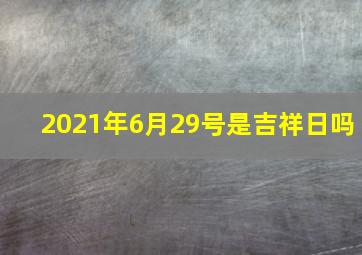 2021年6月29号是吉祥日吗